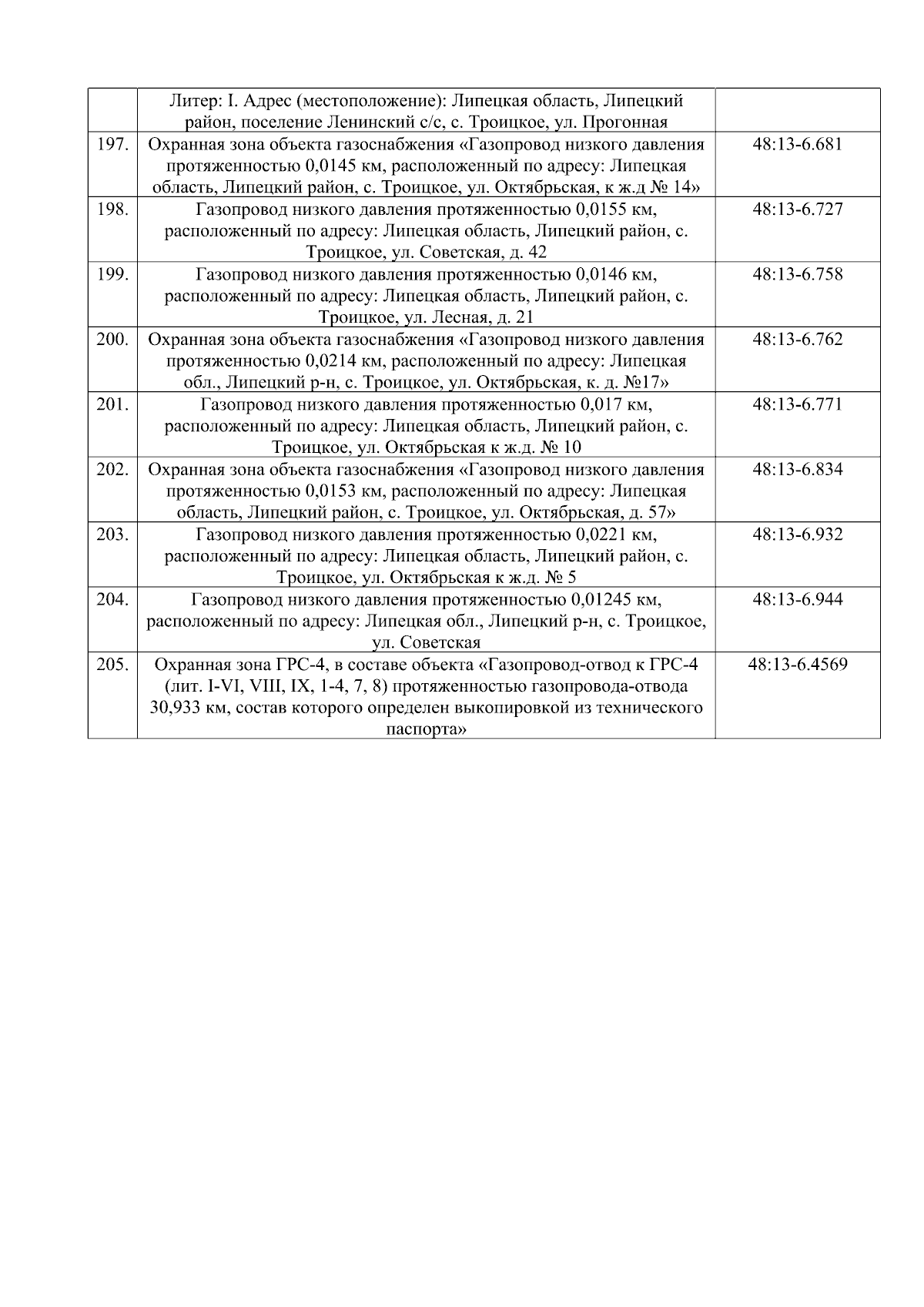 |  | Литер: I. Адрес (местоположение): Липецкая область, Липецкий район, поселение Ленинский с/с, с. Троицкое, ул. Прогонная |  |
|---|---|---|
| 197. | Охранная зона объекта газоснабжения «Газопровод низкого давления протяженностью 0,0145 км, расположенный по адресу: Липецкая область, Липецкий район, с. Троицкое, ул. Октябрьская, к ж.д № 14» | 48:13-6.681 |
| 198. | Газопровод низкого давления протяженностью 0,0155 км, расположенный по адресу: Липецкая область, Липецкий район, с. Троицкое, ул. Советская, д. 42 | 48:13-6.727 |
| 199. | Газопровод низкого давления протяженностью 0,0146 км, расположенный по адресу: Липецкая область, Липецкий район, с. Троицкое, ул. Лесная, д. 21 | 48:13-6.758 |
| 200. | Охранная зона объекта газоснабжения «Газопровод низкого давления протяженностью 0,0214 км, расположенный по адресу: Липецкая обл., Липецкий р-н, с. Троицкое, ул. Октябрьская, к. д. №17» | 48:13-6.762 |
| 201. | Газопровод низкого давления протяженностью 0,017 км, расположенный по адресу: Липецкая область, Липецкий район, с. Троицкое, ул. Октябрьская к ж.д. № 10 | 48:13-6.771 |
| 202. | Охранная зона объекта газоснабжения «Газопровод низкого давления протяженностью 0,0153 км, расположенный по адресу: Липецкая область, Липецкий район, с. Троицкое, ул. Октябрьская, д. 57» | 48:13-6.834 |
| 203. | Газопровод низкого давления протяженностью 0,0221 км, расположенный по адресу: Липецкая область, Липецкий район, с. Троицкое, ул. Октябрьская к ж.д. № 5 | 48:13-6.932 |
| 204. | Газопровод низкого давления протяженностью 0,01245 км, расположенный по адресу: Липецкая обл., Липецкий р-н, с. Троицкое, ул. Советская | 48:13-6.944 |
| 205. | Охранная зона ГРС-4, в составе объекта «Газопровод-отвод к ГРС-4 (лит. I-VI, VIII, IX, 1-4, 7, 8) протяженностью газопровода-отвода 30,933 км, состав которого определен выкопировкой из технического паспорта» | 48:13-6.4569 |